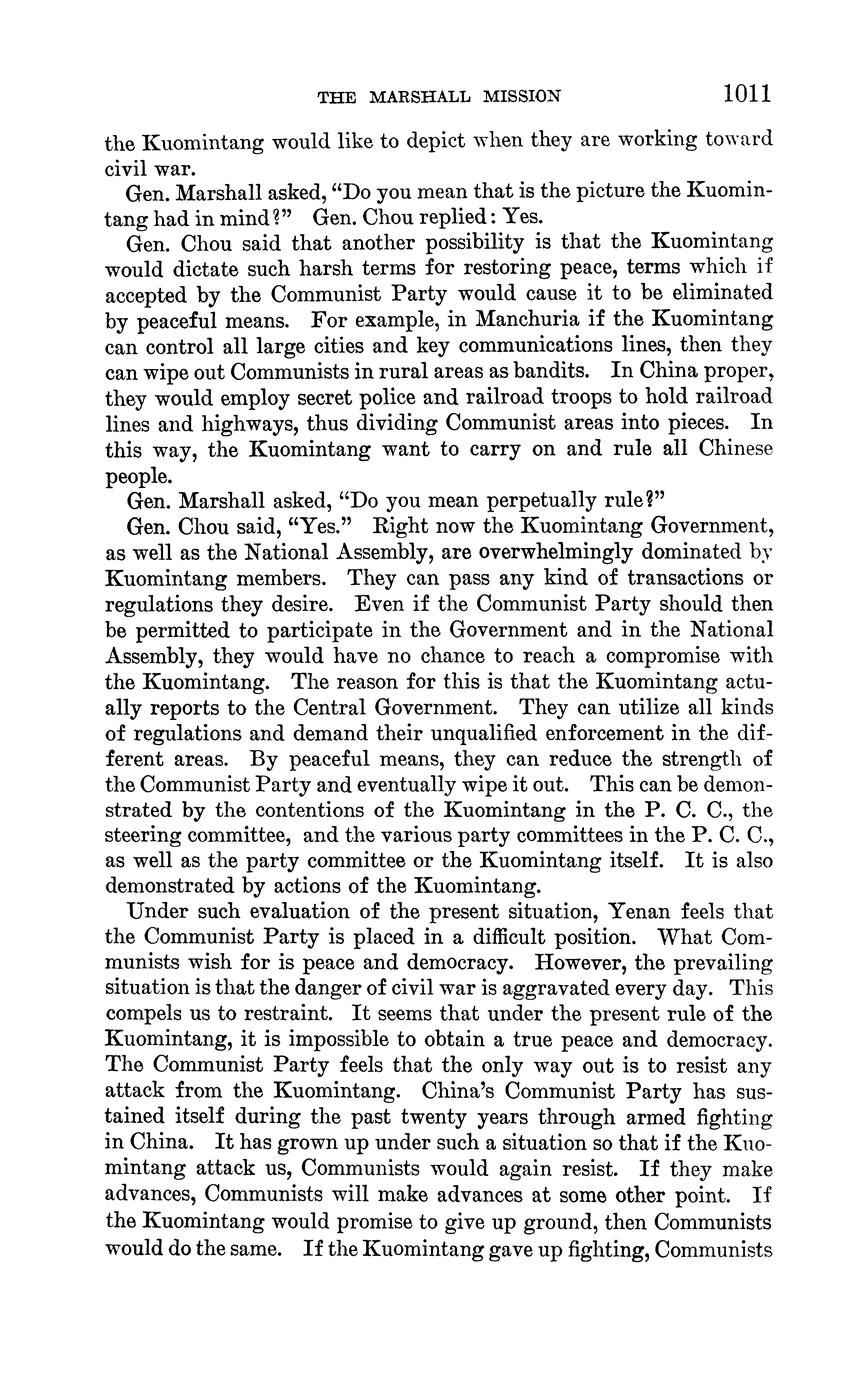 THE MARSHALL MISSION 1011

the Kuomintang would like to depict when they are working toward civil war.

Gen. Marshall asked, "Do you mean that is the picture the Kuomintang had in mind?" Gen. Chou replied: Yes.

Gen. Chou said that another possibility is that the Kuomintang would dictate such harsh terms for restoring peace, terms which if accepted by the Communist Party would cause it to be eliminated by peaceful means. For example, in Manchuria if the Kuomintang can control all large cities and key communications lines, then they can wipe out Communists in rural areas as bandits. In China proper, they would employ secret police and railroad troops to hold railroad lines and highways, thus dividing Communist areas into pieces. In this way, the Kuomintang want to carry on and rule all Chinese people.

Gen. Marshall asked, "Do you mean perpetually rule?"

Gen. Chou said, "Yes." Right now the Kuomintang Government, as well as the National Assembly, are overwhelmingly dominated by Kuomintang members. They can pass any kind of transactions or regulations they desire. Even if the Communist Party should then be permitted to participate in the Government and in the National Assembly, they would have no chance to reach a compromise with the Kuomintang. The reason for this is that the Kuomintang actually reports to the Central Government. They can utilize all kinds of regulations and demand their unqualified enforcement in the different areas. By peaceful means, they can reduce the strength of the Communist Party and eventually wipe it out. This can be demonstrated by the contentions of the Kuomintang in the P. C. C., the steering committee, and the various party committees in the P. C. C., as well as the party committee or the Kuomintang itself. It is also demonstrated by actions of the Kuomintang.

Under such evaluation of the present situation, Yenan feels that the Communist Party is placed in a difficult position. What Communists wish for is peace and democracy. However, the prevailing situation is that the danger of civil war is aggravated every day. This compels us to restraint. It seems that under the present rule of the Kuomintang, it is impossible to obtain a true peace and democracy. The Communist Party feels that the only way out is to resist any attack from the Kuomintang. China's Communist Party has sustained itself during the past twenty years through armed fighting in China. It has grown up under such a situation so that if the Kuomintang attack us, Communists would again resist. If they make advances, Communists will make advances at some other point. If the Kuomintang would promise to give up ground, then Communists would do the same. If the Kuomintang gave up fighting, Communists